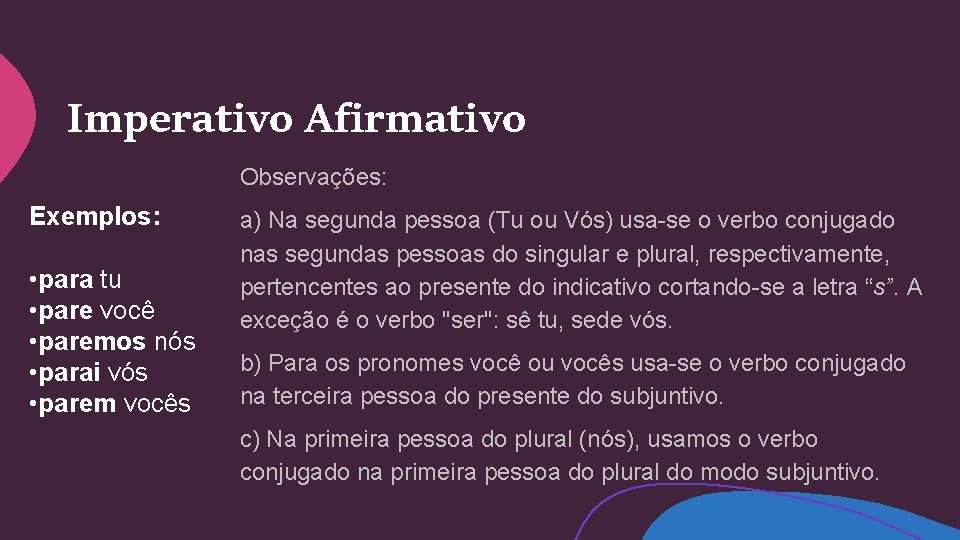 Imperativo Afirmativo

Exemplos:

•para tu
•pare você
•paremos nós
•parai vós
•parem vocês

Observações:

a) Na segunda pessoa (Tu ou Vós) usa-se o verbo conjugado nas segundas pessoas do singular e plural, respectivamente, pertencentes ao presente do indicativo cortando-se a letra “s”. A exceção é o verbo "ser": sê tu, sede vós.

b) Para os pronomes você ou vocês usa-se o verbo conjugado na terceira pessoa do presente do subjuntivo.

c) Na primeira pessoa do plural (nós), usamos o verbo conjugado na primeira pessoa do plural do modo subjuntivo.